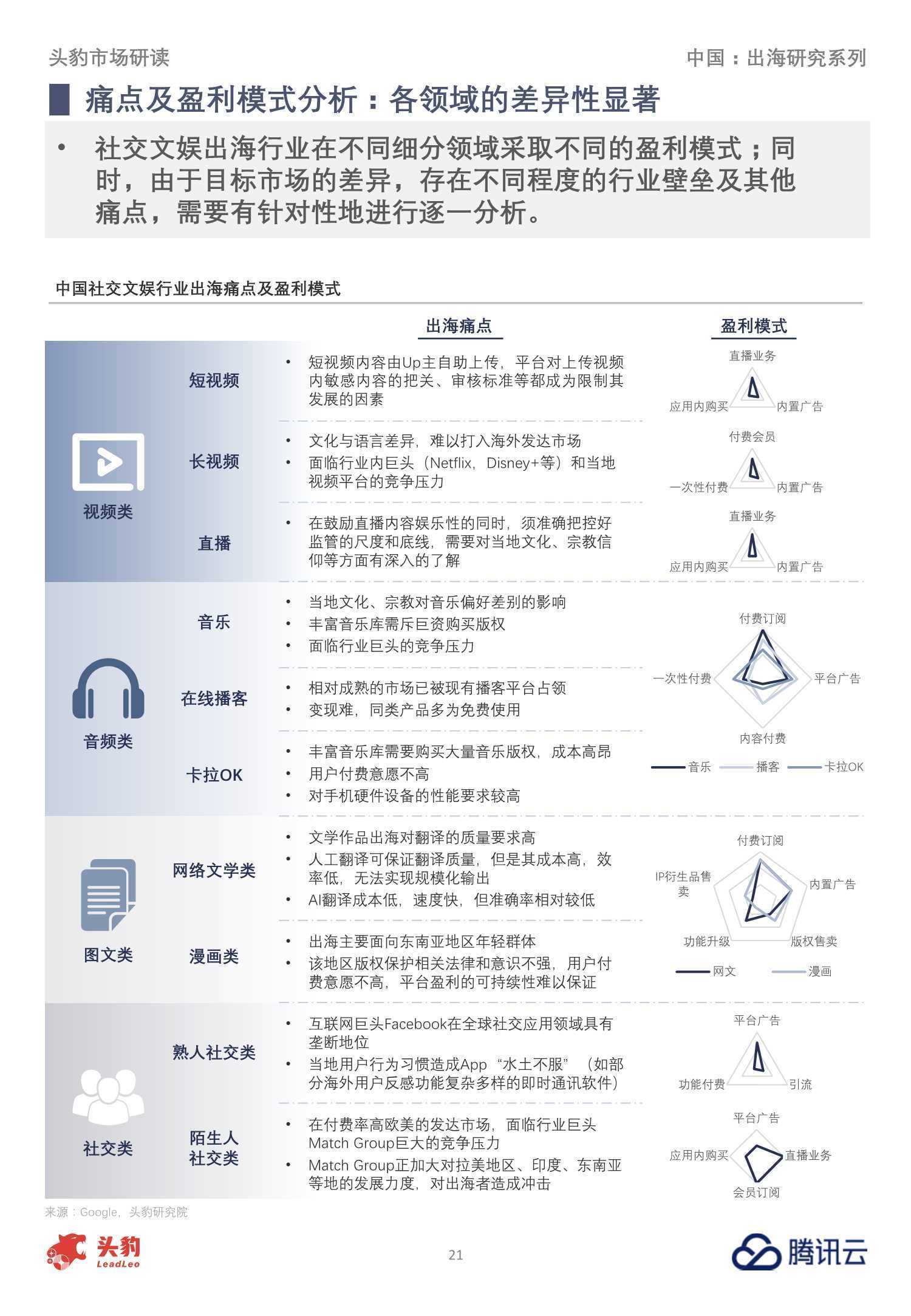 头豹市场研读

中国：出海研究系列

痛点及盈利模式分析：各领域的差异性显著

• 社交文娱出海行业在不同细分领域采取不同的盈利模式；同时，由于目标市场的差异，存在不同程度的行业壁垒及其他痛点，需要有针对性地进行逐一分析。

中国社交文娱行业出海痛点及盈利模式

出海痛点

盈利模式

视频类

短视频

• 短视频内容由Up主自助上传，平台对上传视频内敏感内容的把关、审核标准等都成为限制其发展的因素

直播业务
应用内购买
内置广告

长视频

• 文化与语言差异，难以打入海外发达市场
• 面临行业内巨头（Netflix，Disney+等）和当地视频平台的竞争压力

付费会员
一次性付费
内置广告

直播

• 在鼓励直播内容娱乐性的同时，须准确把控好监管的尺度和底线，需要对当地文化、宗教信仰等方面有深入的了解

直播业务
应用内购买
内置广告

音频类

音乐

• 当地文化、宗教对音乐偏好差别的影响
• 丰富音乐库需斥巨资购买版权
• 面临行业巨头的竞争压力

在线播客

• 相对成熟的市场已被现有播客平台占领
• 变现难，同类产品多为免费使用

卡拉OK

• 丰富音乐库需要购买大量音乐版权，成本高昂
• 用户付费意愿不高
• 对手机硬件设备的性能要求较高

付费订阅
一次性付费
平台广告
内容付费
音乐 播客 卡拉OK

图文类

网络文学类

• 文学作品出海对翻译的质量要求高
• 人工翻译可保证翻译质量，但是其成本高，效率低，无法实现规模化输出
• AI翻译成本低，速度快，但准确率相对较低

漫画类

• 出海主要面向东南亚地区年轻群体
• 该地区版权保护相关法律和意识不强，用户付费意愿不高，平台盈利的可持续性难以保证

付费订阅
IP衍生品售卖
内置广告
功能升级
版权售卖
网文 漫画

社交类

熟人社交类

• 互联网巨头Facebook在全球社交应用领域具有垄断地位
• 当地用户行为习惯造成App“水土不服”（如部分海外用户反感功能复杂多样的即时通讯软件）

平台广告
功能付费
引流

陌生人社交类

• 在付费率高欧美的发达市场，面临行业巨头Match Group巨大的竞争压力
• Match Group正加大对拉美地区、印度、东南亚等地的发展力度，对出海者造成冲击

平台广告
应用内购买
直播业务
会员订阅

来源：Google，头豹研究院

头豹 LeadLeo

21

腾讯云